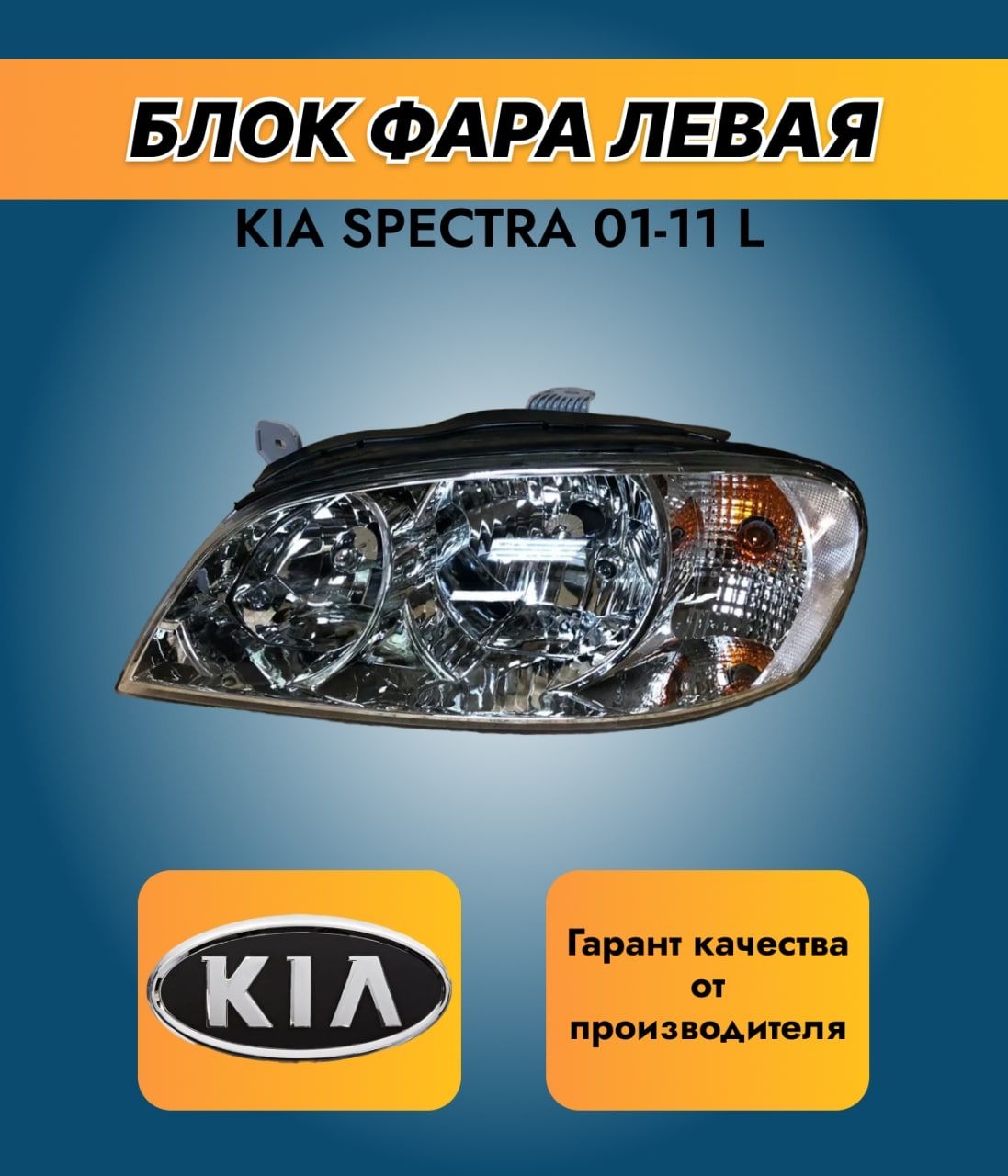 БЛОК ФАРА ЛЕВАЯ

KIA SPECTRA 01-11 L

KIA

Гарант качества от производителя